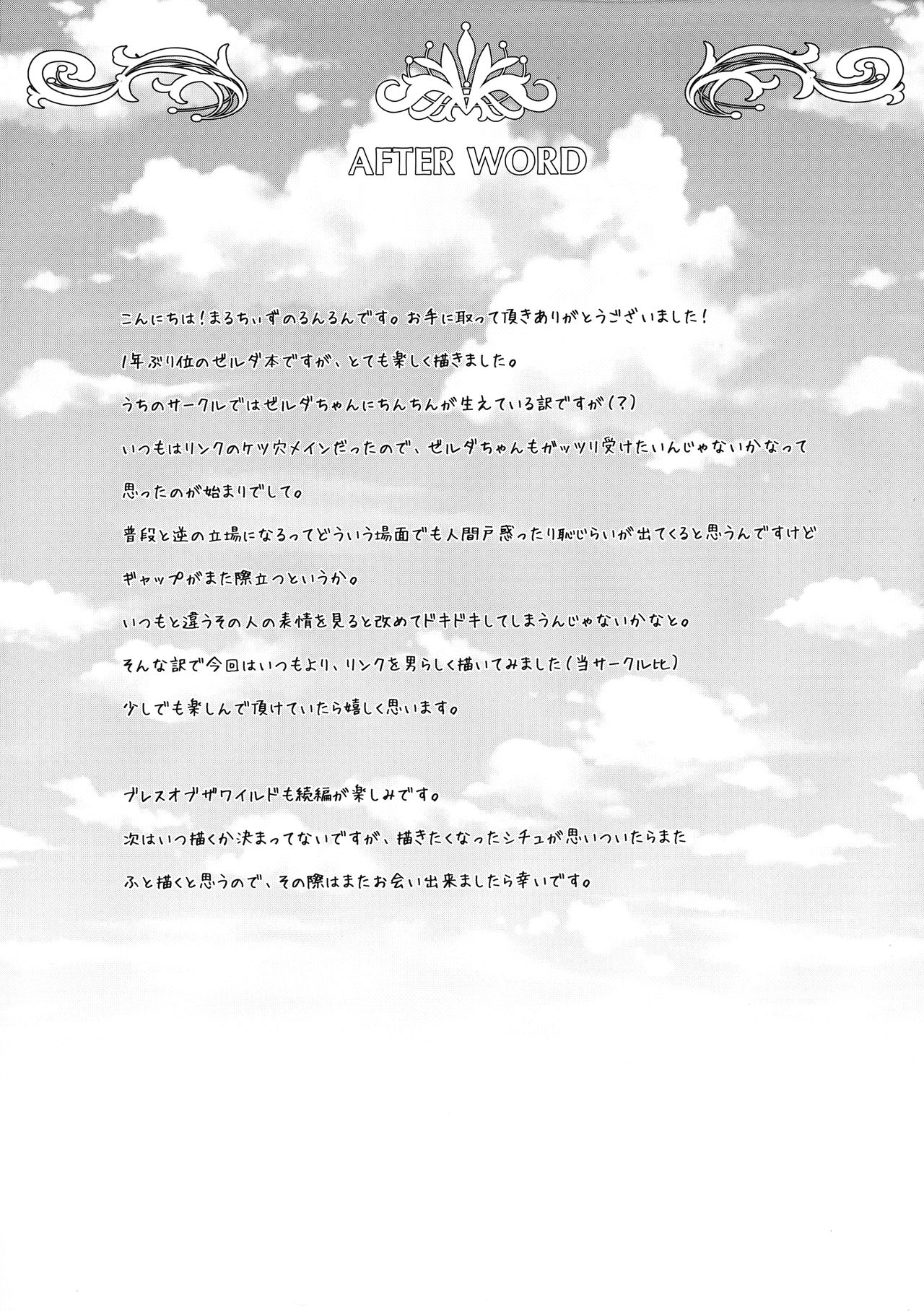 AFTER WORD

こんにちは!まるちぃずのるんるんです。お手に取って頂きありがとうございました!

1年ぶり位のゼルダ本ですが、とても楽しく描きました。

うちのサークルではゼルダちゃんにちんちんが生えている訳ですが(?)

いつもはリンクのケツ穴メインだったので、ゼルダちゃんもガッツリ受けたいんじゃないかなって

思ったのが始まりでして。

普段と逆の立場になるってどういう場面でも人間戸惑ったり恥じらいが出てくると思うんですけど

ギャップがまた際立つというか。

いつもと違うその人の表情を見ると改めてドキドキしてしまうんじゃないかなと。

そんな訳で今回はいつもより、リンクを男らしく描いてみました(当サークル比)

少しでも楽しんで頂けていたら嬉しく思います。

ブレスオブザワイルドも続編が楽しみです。

次はいつ描くか決まってないですが、描きたくなったシチュが思いついたらまた

ふと描くと思うので、その際はまたお会い出来ましたら幸いです。